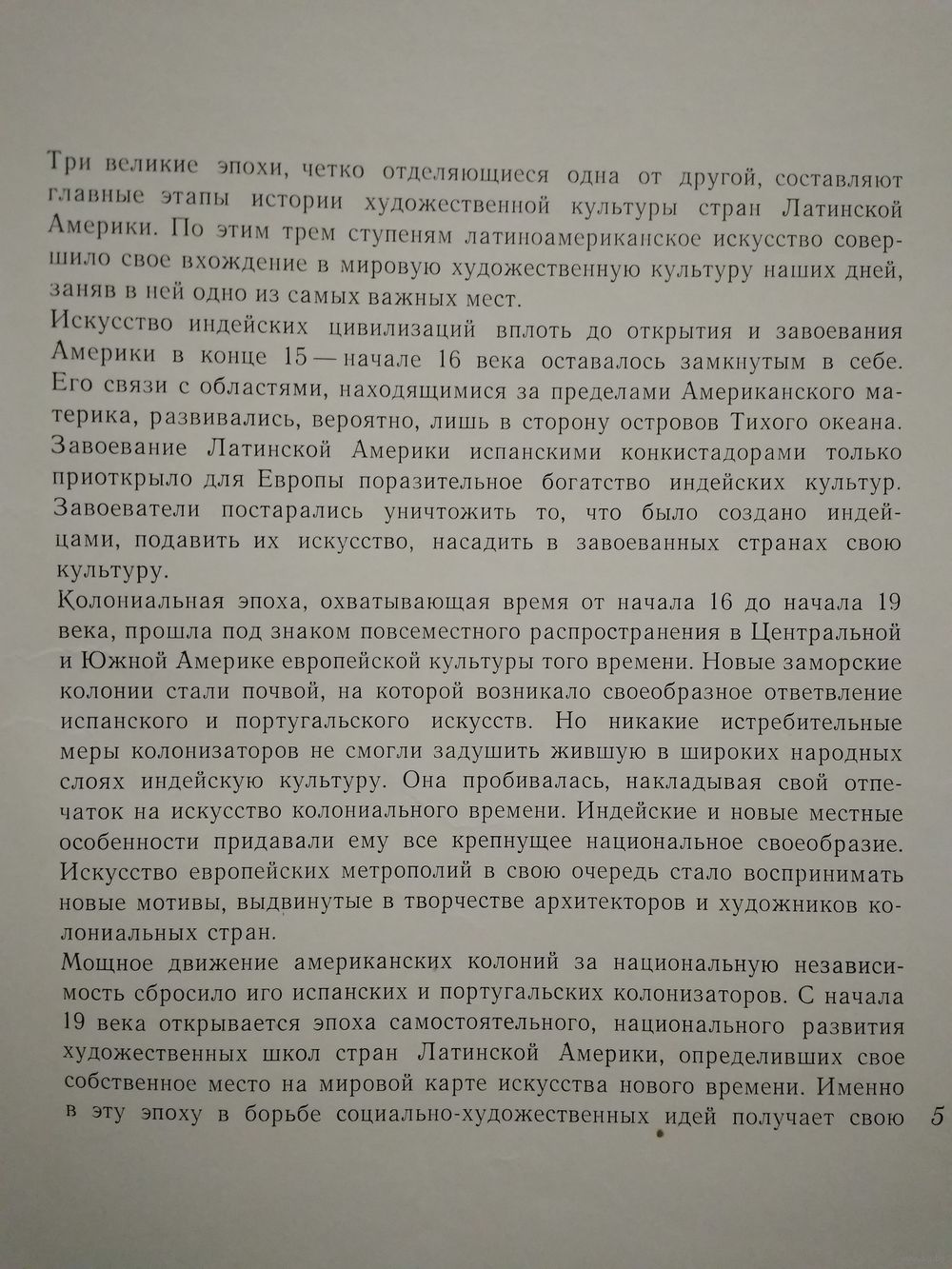 Три великие эпохи, четко отделяющиеся одна от другой, составляют главные этапы истории художественной культуры стран Латинской Америки. По этим трем ступеням латиноамериканское искусство совершило свое вхождение в мировую художественную культуру наших дней, заняв в ней одно из самых важных мест.
Искусство индейских цивилизаций вплоть до открытия и завоевания Америки в конце 15 — начале 16 века оставалось замкнутым в себе. Его связи с областями, находящимися за пределами Американского материка, развивались, вероятно, лишь в сторону островов Тихого океана. Завоевание Латинской Америки испанскими конкистадорами только приоткрыло для Европы поразительное богатство индейских культур. Завоеватели постарались уничтожить то, что было создано индейцами, подавить их искусство, насадить в завоеванных странах свою культуру.
Колониальная эпоха, охватывающая время от начала 16 до начала 19 века, прошла под знаком повсеместного распространения в Центральной и Южной Америке европейской культуры того времени. Новые заморские колонии стали почвой, на которой возникало своеобразное ответвление испанского и португальского искусств. Но никакие истребительные меры колонизаторов не смогли задушить жившую в широких народных слоях индейскую культуру. Она пробивалась, накладывая свой отпечаток на искусство колониального времени. Индейские и новые местные особенности придавали ему все крепнущее национальное своеобразие. Искусство европейских метрополий в свою очередь стало воспринимать новые мотивы, выдвинутые в творчестве архитекторов и художников колониальных стран.
Мощное движение американских колоний за национальную независимость сбросило иго испанских и португальских колонизаторов. С начала 19 века открывается эпоха самостоятельного, национального развития художественных школ стран Латинской Америки, определивших свое собственное место на мировой карте искусства нового времени. Именно в эту эпоху в борьбе социально-художественных идей получает свою

5